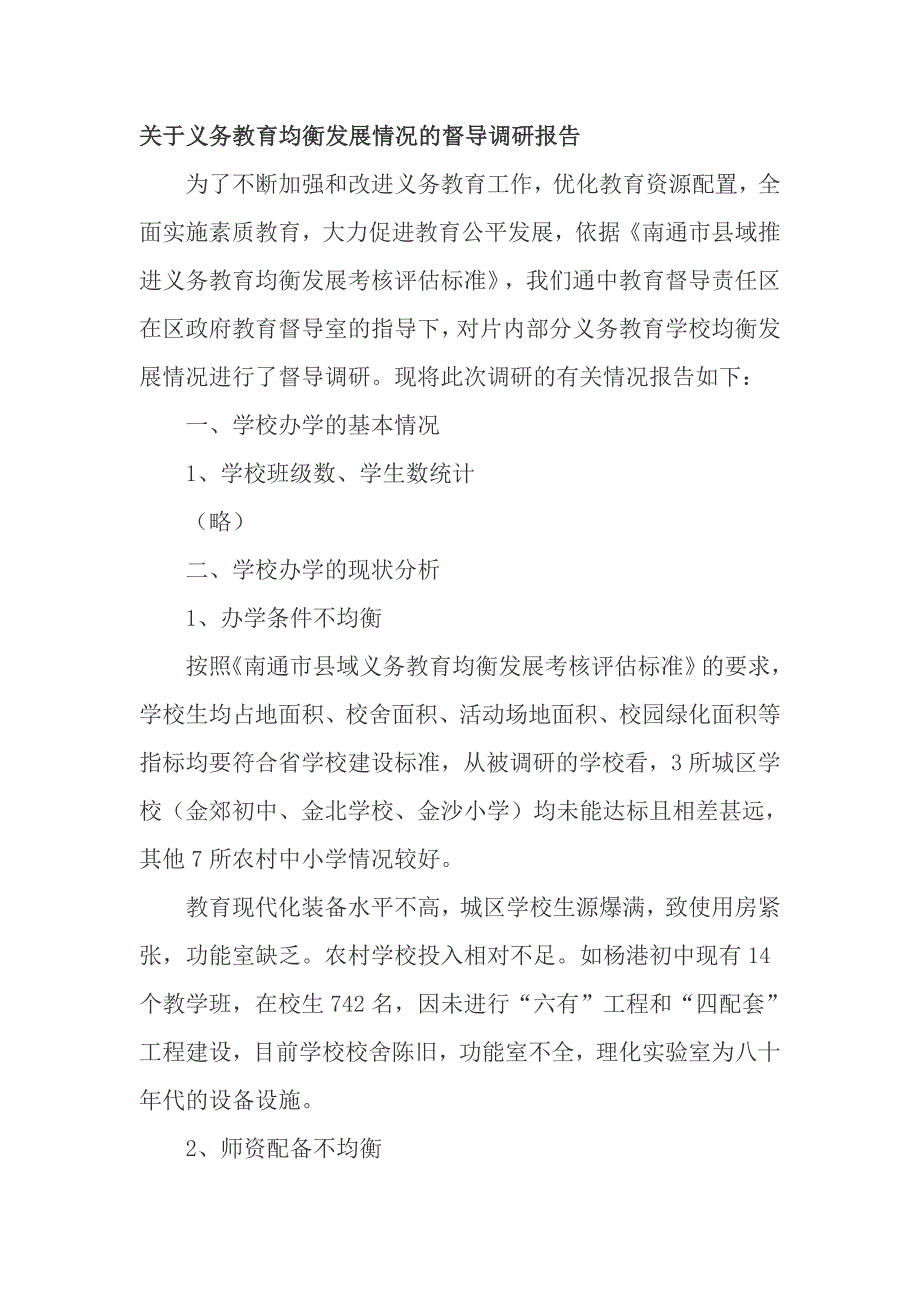 关于义务教育均衡发展情况的督导调研报告

为了不断加强和改进义务教育工作，优化教育资源配置，全面实施素质教育，大力促进教育公平发展，依据《南通市县域推进义务教育均衡发展考核评估标准》，我们通中教育督导责任区在区政府教育督导室的指导下，对片内部分义务教育学校均衡发展情况进行了督导调研。现将此次调研的有关情况报告如下：

一、学校办学的基本情况

1、学校班级数、学生数统计

（略）

二、学校办学的现状分析

1、办学条件不均衡

按照《南通市县域义务教育均衡发展考核评估标准》的要求，学校生均占地面积、校舍面积、活动场地面积、校园绿化面积等指标均要符合省学校建设标准，从被调研的学校看，3所城区学校（金郊初中、金北学校、金沙小学）均未能达标且相差甚远，其他7所农村中小学情况较好。

教育现代化装备水平不高，城区学校生源爆满，致使用房紧张，功能室缺乏。农村学校投入相对不足。如杨港初中现有14个教学班，在校生742名，因未进行“六有”工程和“四配套”工程建设，目前学校校舍陈旧，功能室不全，理化实验室为八十年代的设备设施。

2、师资配备不均衡